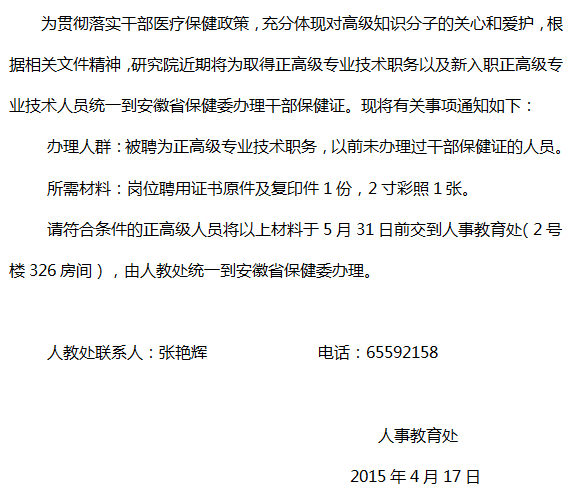 为贯彻落实干部医疗保健政策，充分体现对高级知识分子的关心和爱护，根据相关文件精神，研究院近期将为取得正高级专业技术职务以及新入职正高级专业技术人员统一到安徽省保健委办理干部保健证。现将有关事项通知如下：

办理人群：被聘为正高级专业技术职务，以前未办理过干部保健证的人员。

所需材料：岗位聘用证书原件及复印件 1 份，2 寸彩照 1 张。

请符合条件的正高级人员将以上材料于 5 月 31 日前交到人事教育处（2 号楼 326 房间），由人教处统一到安徽省保健委办理。

人教处联系人：张艳辉　　电话：65592158

人事教育处

2015 年 4 月 17 日